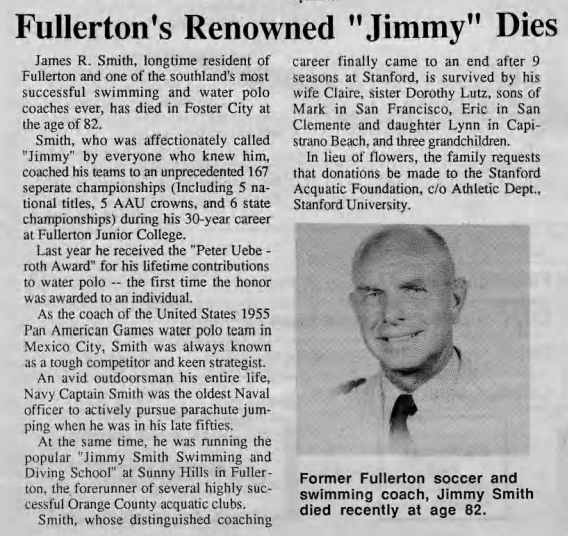 Fullerton's Renowned "Jimmy" Dies

James R. Smith, longtime resident of Fullerton and one of the southland's most successful swimming and water polo coaches ever, has died in Foster City at the age of 82.

Smith, who was affectionately called "Jimmy" by everyone who knew him, coached his teams to an unprecedented 167 seperate championships (Including 5 national titles, 5 AAU crowns, and 6 state championships) during his 30-year career at Fullerton Junior College.

Last year he received the "Peter Ueberoth Award" for his lifetime contributions to water polo -- the first time the honor was awarded to an individual.

As the coach of the United States 1955 Pan American Games water polo team in Mexico City, Smith was always known as a tough competitor and keen strategist.

An avid outdoorsman his entire life, Navy Captain Smith was the oldest Naval officer to actively pursue parachute jumping when he was in his late fifties.

At the same time, he was running the popular "Jimmy Smith Swimming and Diving School" at Sunny Hills in Fullerton, the forerunner of several highly successful Orange County acquatic clubs.

Smith, whose distinguished coaching career finally came to an end after 9 seasons at Stanford, is survived by his wife Claire, sister Dorothy Lutz, sons of Mark in San Francisco, Eric in San Clemente and daughter Lynn in Capistrano Beach, and three grandchildren.

In lieu of flowers, the family requests that donations be made to the Stanford Acquatic Foundation, c/o Athletic Dept., Stanford University.

Former Fullerton soccer and swimming coach, Jimmy Smith died recently at age 82.